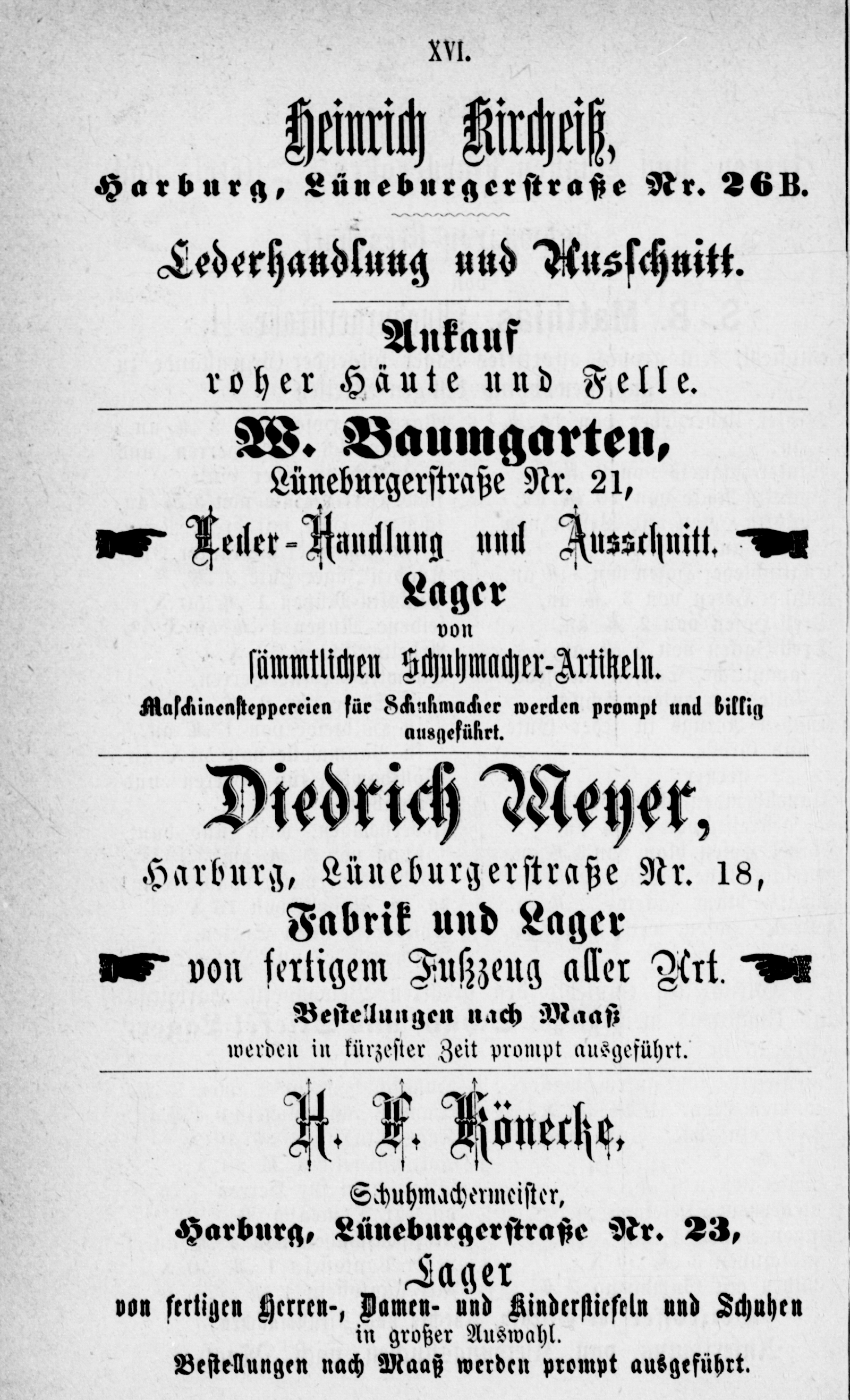 XVI.

Heinrich Kircheiß,
Harburg, Lüneburgerstraße Nr. 26B.

Lederhandlung und Ausschnitt.

Ankauf
roher Häute und Felle.

W. Baumgarten,
Lüneburgerstraße Nr. 21,
Leder-Handlung und Ausschnitt.
Lager
von
sämmtlichen Schuhmacher-Artikeln.
Maschinensteppereien für Schuhmacher werden prompt und billig ausgeführt.

Diedrich Meyer,
Harburg, Lüneburgerstraße Nr. 18,
Fabrik und Lager
von fertigem Fußzeug aller Art.
Bestellungen nach Maaß
werden in kürzester Zeit prompt ausgeführt.

H. F. Könecke,
Schuhmachermeister,
Harburg, Lüneburgerstraße Nr. 23,
Lager
von fertigen Herren-, Damen- und Kinderstiefeln und Schuhen
in großer Auswahl.
Bestellungen nach Maaß werden prompt ausgeführt.